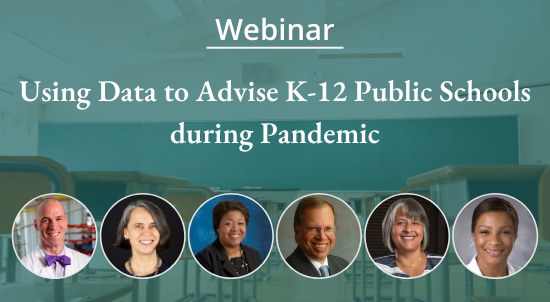 Webinar

Using Data to Advise K-12 Public Schools during Pandemic